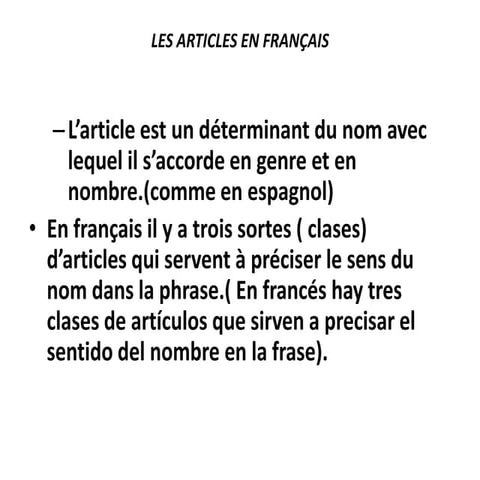 LES ARTICLES EN FRANÇAIS

– L’article est un déterminant du nom avec lequel il s’accorde en genre et en nombre.(comme en espagnol)

• En français il y a trois sortes ( clases) d’articles qui servent à préciser le sens du nom dans la phrase.( En francés hay tres clases de artículos que sirven a precisar el sentido del nombre en la frase).